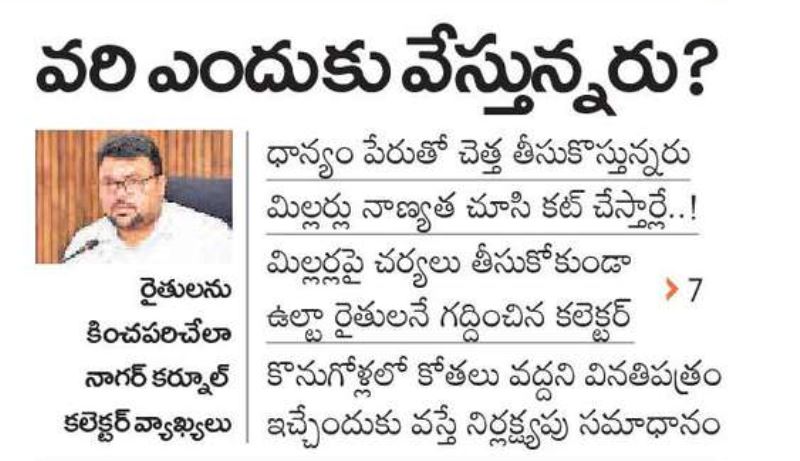 వరి ఎందుకు వేస్తున్నరు?

రైతులను కించపరిచేలా నాగర్ కర్నూల్ కలెక్టర్ వ్యాఖ్యలు

ధాన్యం పేరుతో చెత్త తీసుకొస్తున్నరు
మిల్లర్లు నాణ్యత చూసి కట్ చేస్తార్లే..!

మిల్లర్లపై చర్యలు తీసుకోకుండా ఉల్టా రైతులనే గద్దించిన కలెక్టర్

> 7

కొనుగోళ్లలో కోతలు వద్దని వినతిపత్రం ఇచ్చేందుకు వస్తే నిర్లక్ష్యపు సమాధానం